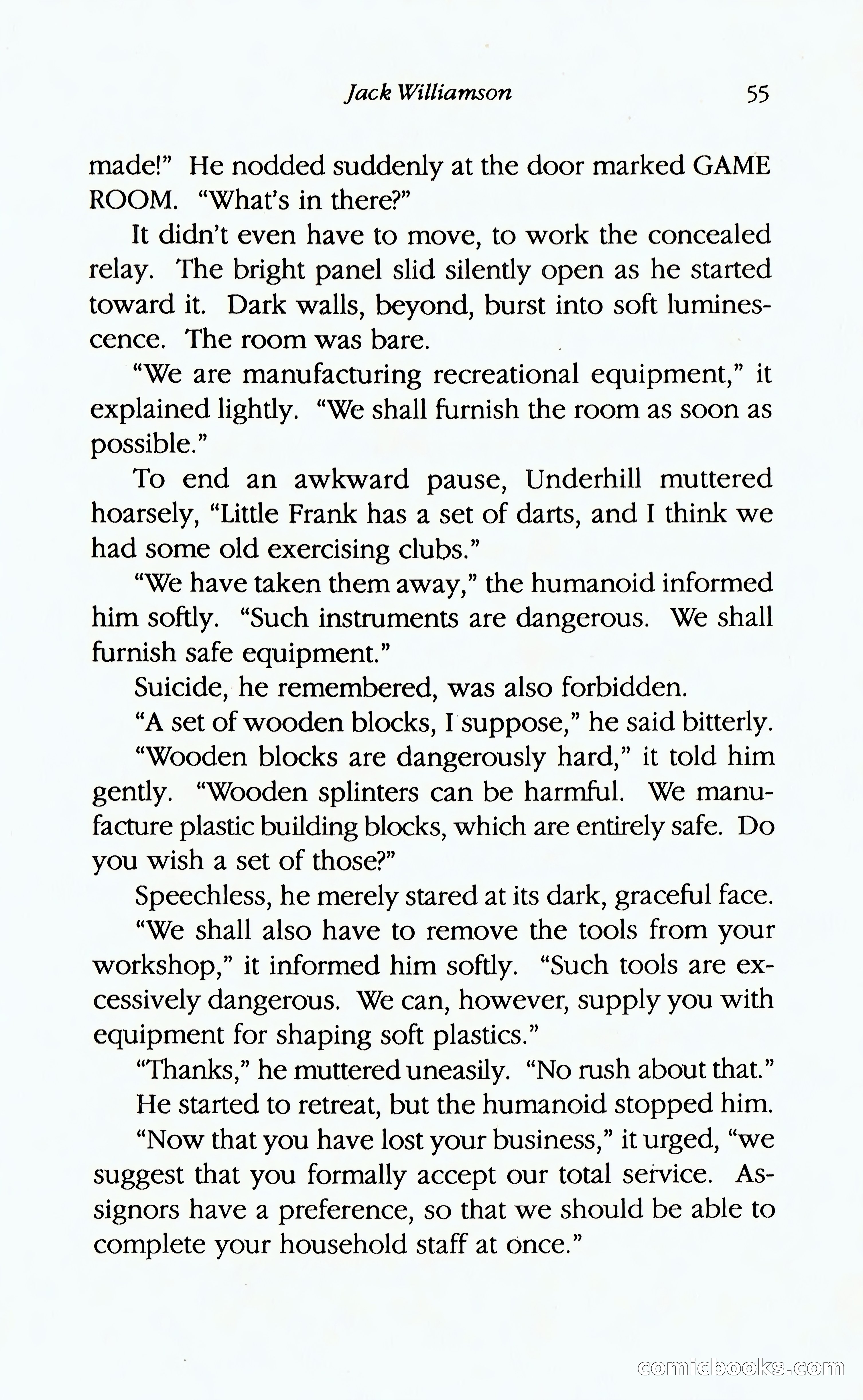 Jack Williamson 55

made!" He nodded suddenly at the door marked GAME ROOM. "What's in there?"

It didn't even have to move, to work the concealed relay. The bright panel slid silently open as he started toward it. Dark walls, beyond, burst into soft luminescence. The room was bare.

"We are manufacturing recreational equipment," it explained lightly. "We shall furnish the room as soon as possible."

To end an awkward pause, Underhill muttered hoarsely, "Little Frank has a set of darts, and I think we had some old exercising clubs."

"We have taken them away," the humanoid informed him softly. "Such instruments are dangerous. We shall furnish safe equipment."

Suicide, he remembered, was also forbidden.

"A set of wooden blocks, I suppose," he said bitterly.

"Wooden blocks are dangerously hard," it told him gently. "Wooden splinters can be harmful. We manufacture plastic building blocks, which are entirely safe. Do you wish a set of those?"

Speechless, he merely stared at its dark, graceful face.

"We shall also have to remove the tools from your workshop," it informed him softly. "Such tools are excessively dangerous. We can, however, supply you with equipment for shaping soft plastics."

"Thanks," he muttered uneasily. "No rush about that."

He started to retreat, but the humanoid stopped him.

"Now that you have lost your business," it urged, "we suggest that you formally accept our total service. Assignors have a preference, so that we should be able to complete your household staff at once."

comicbooks.com